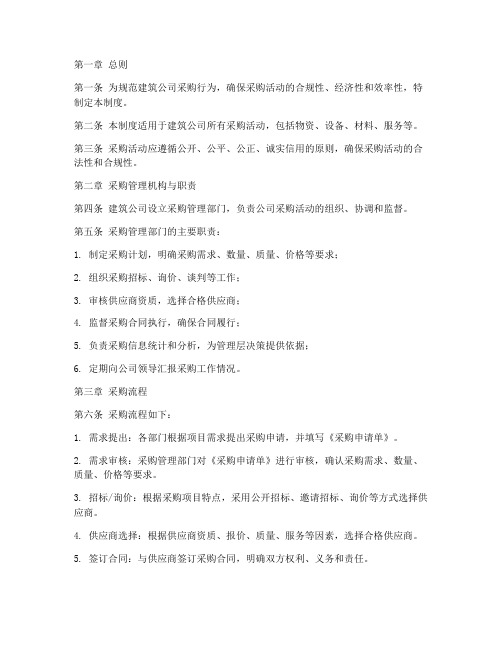 第一章 总则

第一条 为规范建筑公司采购行为，确保采购活动的合规性、经济性和效率性，特制定本制度。

第二条 本制度适用于建筑公司所有采购活动，包括物资、设备、材料、服务等。

第三条 采购活动应遵循公开、公平、公正、诚实信用的原则，确保采购活动的合法性和合规性。

第二章 采购管理机构与职责

第四条 建筑公司设立采购管理部门，负责公司采购活动的组织、协调和监督。

第五条 采购管理部门的主要职责：

1. 制定采购计划，明确采购需求、数量、质量、价格等要求；

2. 组织采购招标、询价、谈判等工作；

3. 审核供应商资质，选择合格供应商；

4. 监督采购合同执行，确保合同履行；

5. 负责采购信息统计和分析，为管理层决策提供依据；

6. 定期向公司领导汇报采购工作情况。

第三章 采购流程

第六条 采购流程如下：

1. 需求提出：各部门根据项目需求提出采购申请，并填写《采购申请单》。

2. 需求审核：采购管理部门对《采购申请单》进行审核，确认采购需求、数量、质量、价格等要求。

3. 招标/询价：根据采购项目特点，采用公开招标、邀请招标、询价等方式选择供应商。

4. 供应商选择：根据供应商资质、报价、质量、服务等因素，选择合格供应商。

5. 签订合同：与供应商签订采购合同，明确双方权利、义务和责任。